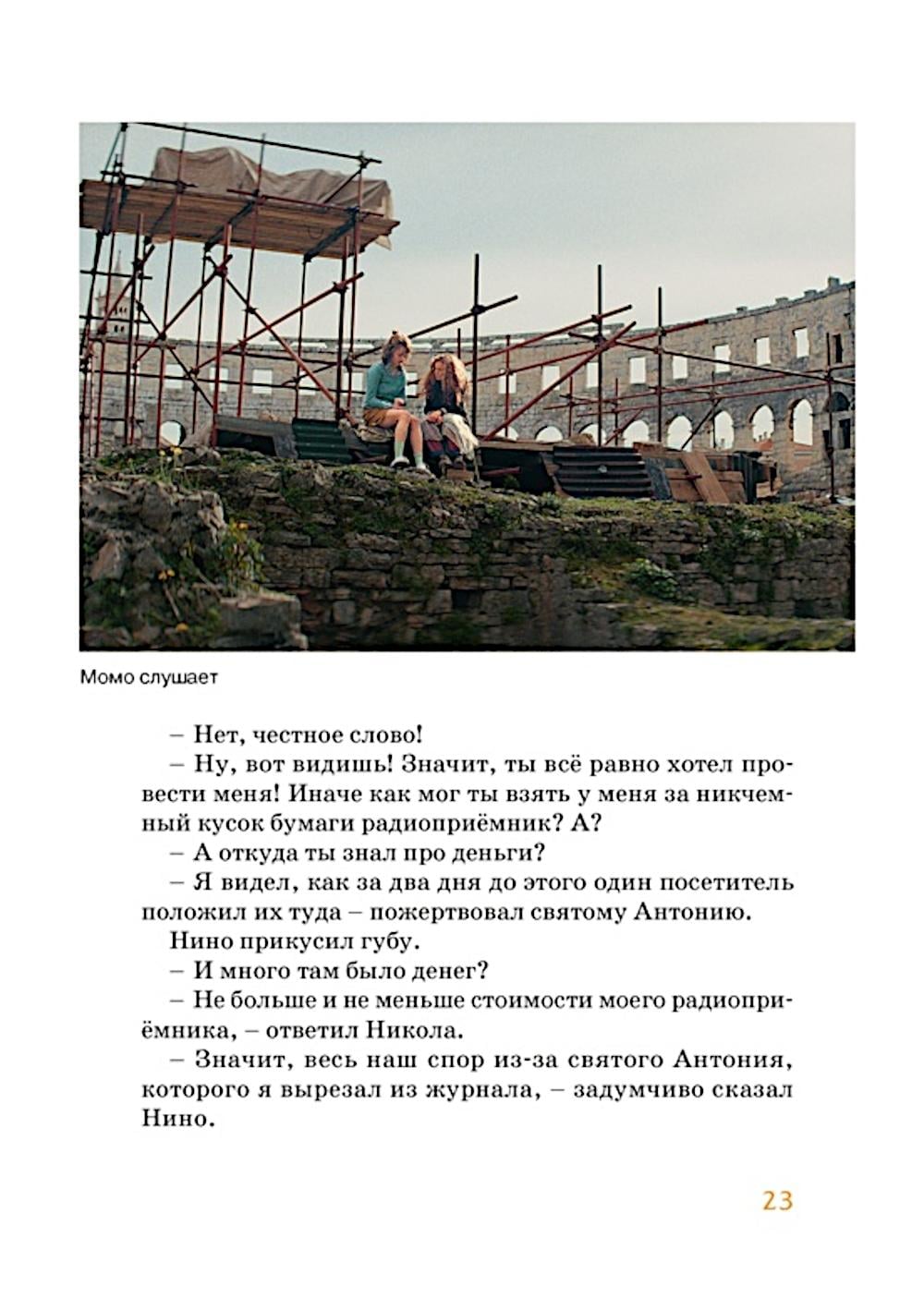 Момо слушает

– Нет, честное слово!

– Ну, вот видишь! Значит, ты всё равно хотел провести меня! Иначе как мог ты взять у меня за никчемный кусок бумаги радиоприёмник? А?

– А откуда ты знал про деньги?

– Я видел, как за два дня до этого один посетитель положил их туда – пожертвовал святому Антонию.

Нино прикусил губу.

– И много там было денег?

– Не больше и не меньше стоимости моего радиоприёмника, – ответил Никола.

– Значит, весь наш спор из-за святого Антония, которого я вырезал из журнала, – задумчиво сказал Нино.

23